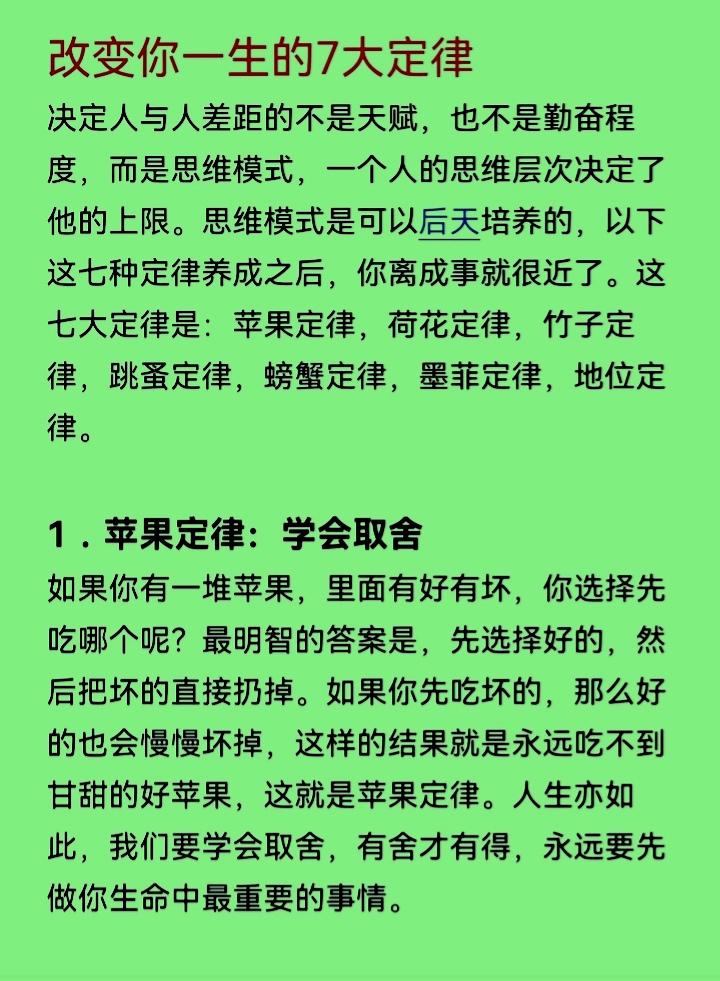 改变你一生的7大定律

决定人与人差距的不是天赋，也不是勤奋程度，而是思维模式，一个人的思维层次决定了他的上限。思维模式是可以后天培养的，以下这七种定律养成之后，你离成事就很近了。这七大定律是：苹果定律，荷花定律，竹子定律，跳蚤定律，螃蟹定律，墨菲定律，地位定律。

1．苹果定律：学会取舍

如果你有一堆苹果，里面有好有坏，你选择先吃哪个呢？最明智的答案是，先选择好的，然后把坏的直接扔掉。如果你先吃坏的，那么好的也会慢慢坏掉，这样的结果就是永远吃不到甘甜的好苹果，这就是苹果定律。人生亦如此，我们要学会取舍，有舍才有得，永远要先做你生命中最重要的事情。